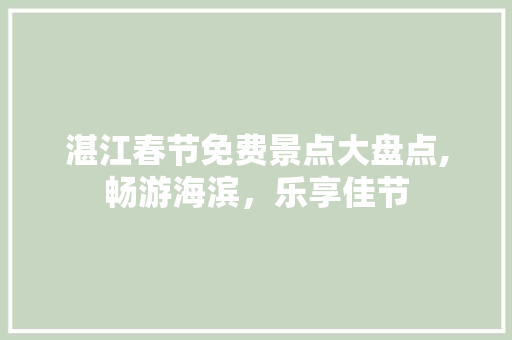 湛江春节免费景点大盘点,畅游海滨，乐享佳节